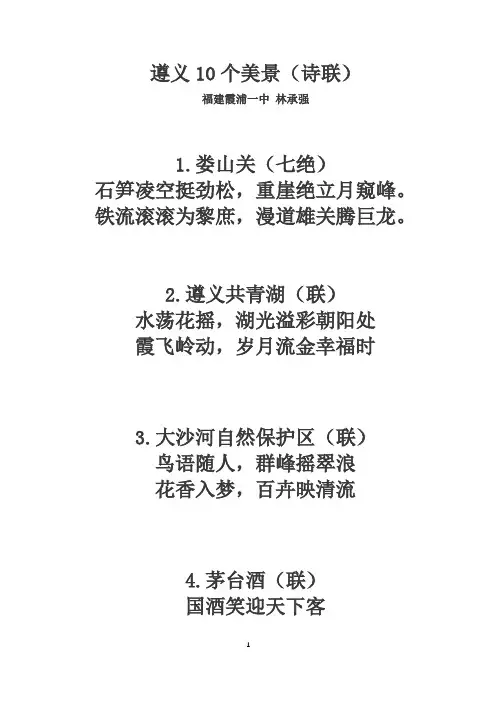 遵义 10 个美景（诗联）
福建霞浦一中 林承强

1.娄山关（七绝）
石笋凌空挺劲松，重崖绝立月窥峰。
铁流滚滚为黎庶，漫道雄关腾巨龙。

2.遵义共青湖（联）
水荡花摇，湖光溢彩朝阳处
霞飞岭动，岁月流金幸福时

3.大沙河自然保护区（联）
鸟语随人，群峰摇翠浪
花香入梦，百卉映清流

4.茅台酒（联）
国酒笑迎天下客

1